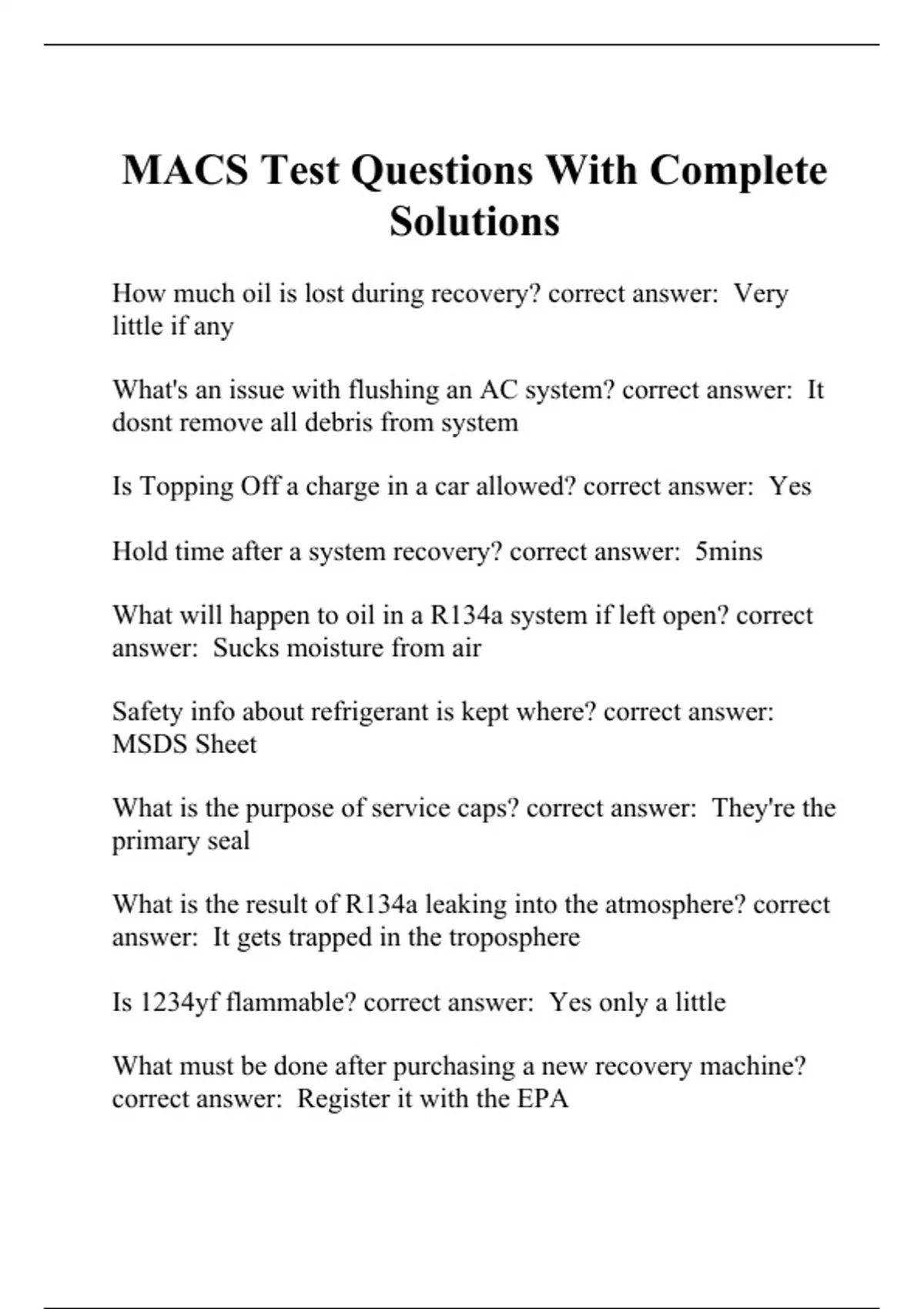 MACS Test Questions With Complete Solutions

How much oil is lost during recovery? correct answer: Very little if any

What's an issue with flushing an AC system? correct answer: It dosnt remove all debris from system

Is Topping Off a charge in a car allowed? correct answer: Yes

Hold time after a system recovery? correct answer: 5mins

What will happen to oil in a R134a system if left open? correct answer: Sucks moisture from air

Safety info about refrigerant is kept where? correct answer: MSDS Sheet

What is the purpose of service caps? correct answer: They're the primary seal

What is the result of R134a leaking into the atmosphere? correct answer: It gets trapped in the troposphere

Is 1234yf flammable? correct answer: Yes only a little

What must be done after purchasing a new recovery machine? correct answer: Register it with the EPA